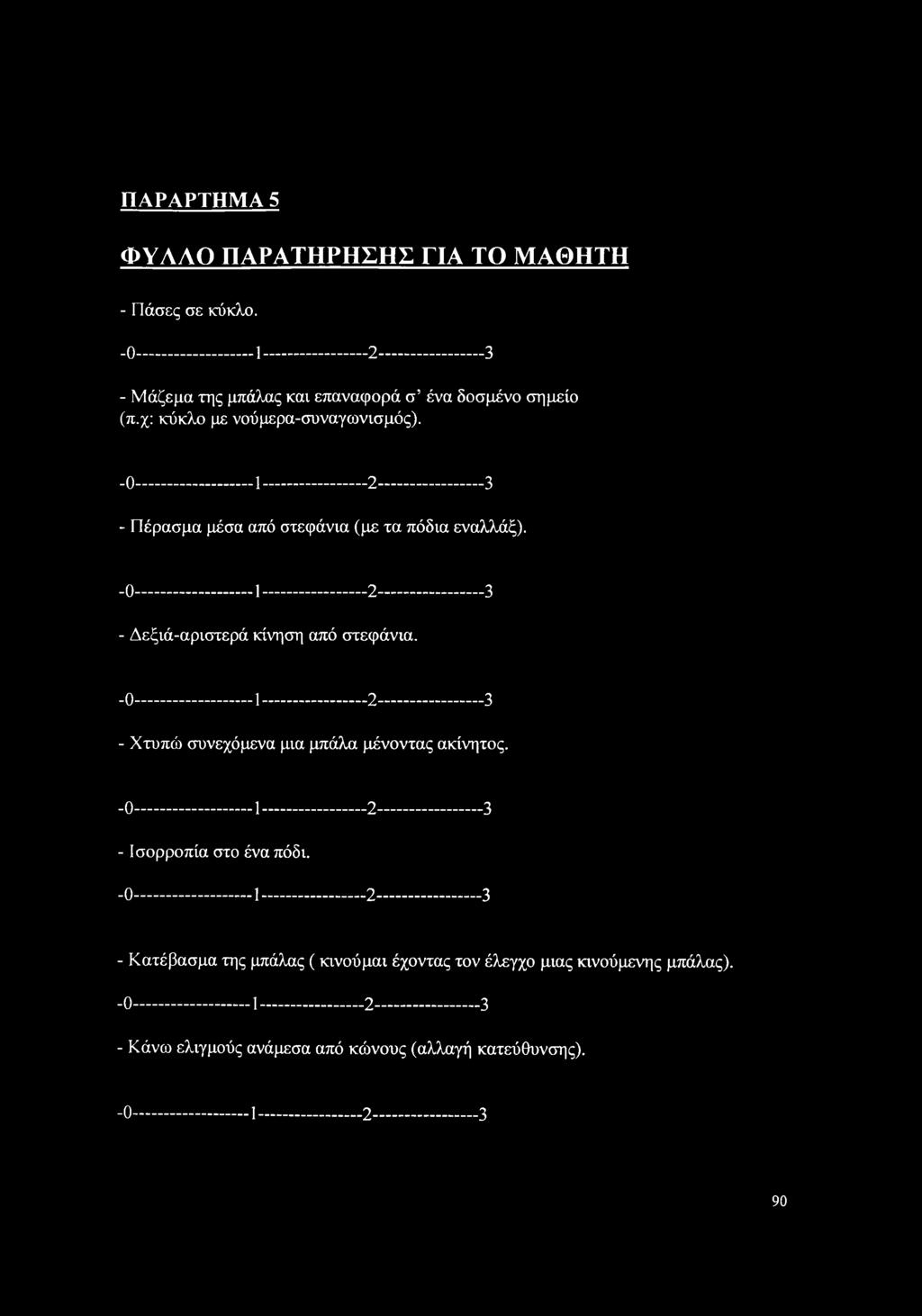 ΠΑΡΑΡΤΗΜΑ 5

ΦΥΛΛΟ ΠΑΡΑΤΗΡΗΣΗΣ ΓΙΑ ΤΟ ΜΑΘΗΤΗ

- Πάσες σε κύκλο.

-0-------------------1-----------------2-----------------3

- Μάζεμα της μπάλας και επαναφορά σ' ένα δοσμένο σημείο (π.χ: κύκλο με νούμερα-συναγωνισμός).

-0-------------------1-----------------2-----------------3

- Πέρασμα μέσα από στεφάνια (με τα πόδια εναλλάξ).

-0-------------------1-----------------2-----------------3

- Δεξιά-αριστερά κίνηση από στεφάνια.

-0-------------------1-----------------2-----------------3

- Χτυπώ συνεχόμενα μια μπάλα μένοντας ακίνητος.

-0-------------------1-----------------2-----------------3

- Ισορροπία στο ένα πόδι.

-0-------------------1-----------------2-----------------3

- Κατέβασμα της μπάλας ( κινούμαι έχοντας τον έλεγχο μιας κινούμενης μπάλας).

-0-------------------1-----------------2-----------------3

- Κάνω ελιγμούς ανάμεσα από κώνους (αλλαγή κατεύθυνσης).

-0-------------------1-----------------2-----------------3

90